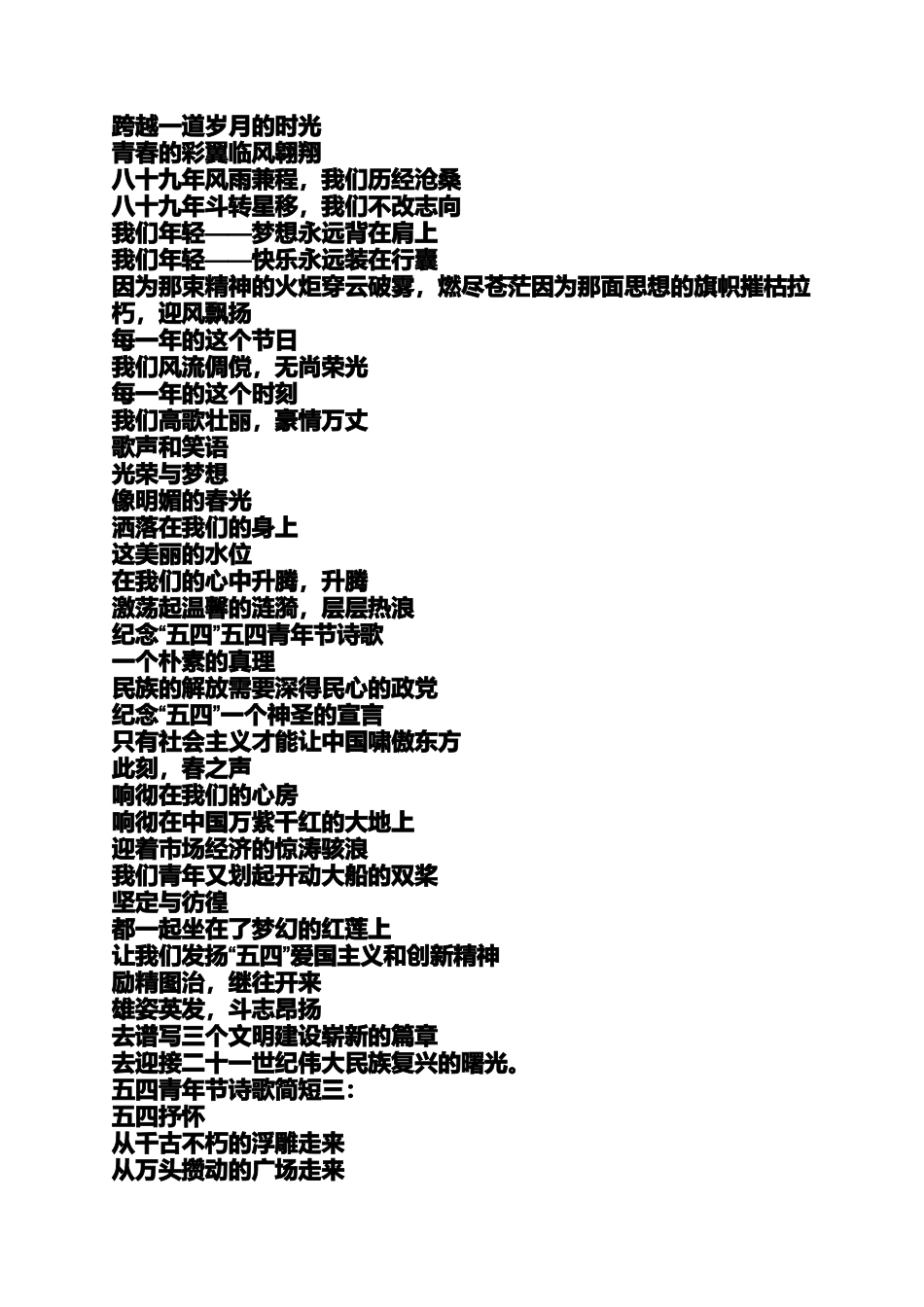 跨越一道岁月的时光
青春的彩翼临风翱翔
八十九年风雨兼程，我们历经沧桑
八十九年斗转星移，我们不改志向
我们年轻——梦想永远背在肩上
我们年轻——快乐永远装在行囊
因为那束精神的火炬穿云破雾，燃尽苍茫因为那面思想的旗帜摧枯拉朽，迎风飘扬
每一年的这个节日
我们风流倜傥，无尚荣光
每一年的这个时刻
我们高歌壮丽，豪情万丈
歌声和笑语
光荣与梦想
像明媚的春光
洒落在我们的身上
这美丽的水位
在我们的心中升腾，升腾
激荡起温馨的涟漪，层层热浪
纪念“五四”五四青年节诗歌
一个朴素的真理
民族的解放需要深得民心的政党
纪念“五四”一个神圣的宣言
只有社会主义才能让中国啸傲东方
此刻，春之声
响彻在我们的心房
响彻在中国万紫千红的大地上
迎着市场经济的惊涛骇浪
我们青年又划起开动大船的双桨
坚定与彷徨
都一起坐在了梦幻的红莲上
让我们发扬“五四”爱国主义和创新精神
励精图治，继往开来
雄姿英发，斗志昂扬
去谱写三个文明建设崭新的篇章
去迎接二十一世纪伟大民族复兴的曙光。
五四青年节诗歌简短三：
五四抒怀
从千古不朽的浮雕走来
从万头攒动的广场走来